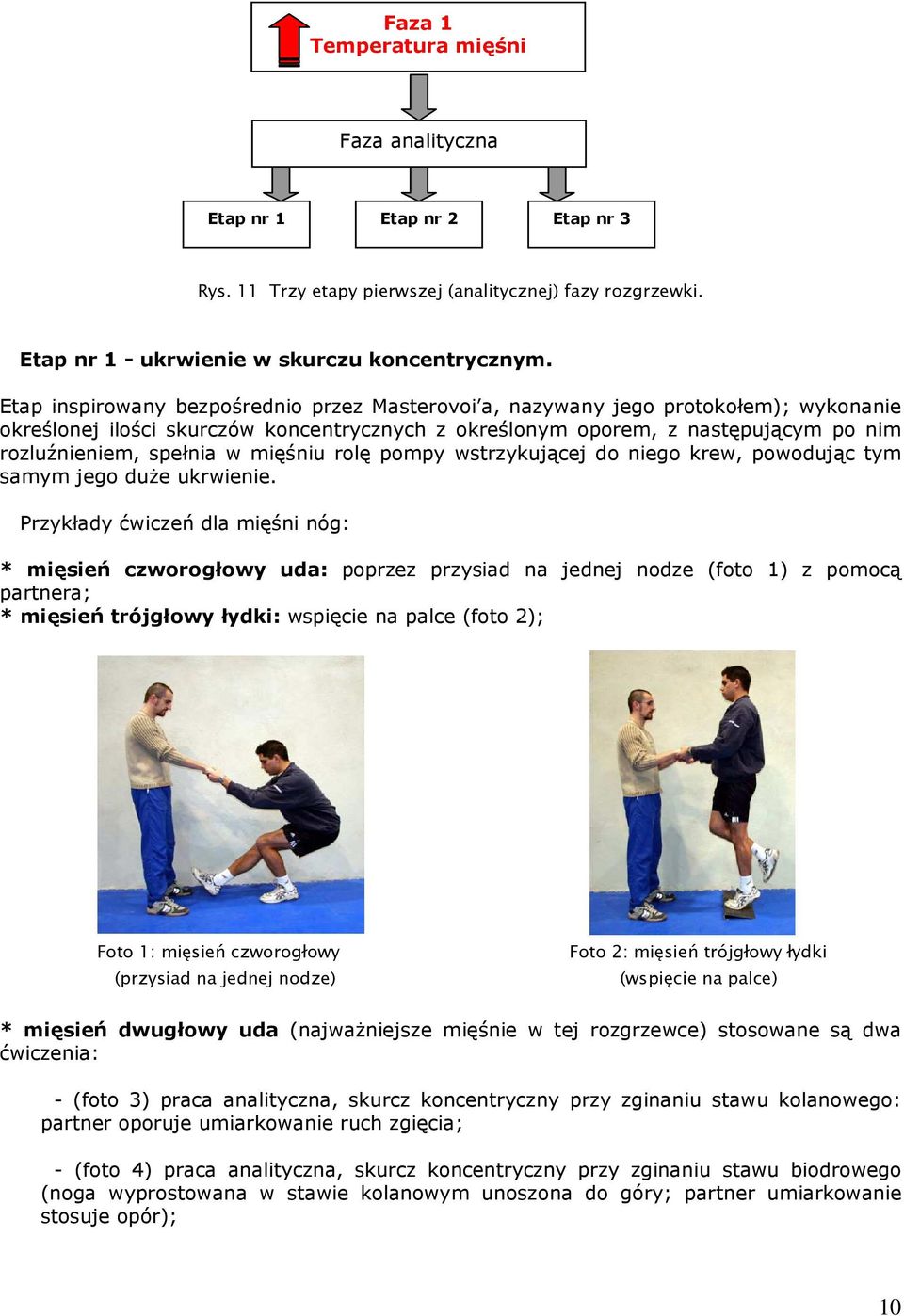 Faza 1
Temperatura mięśni

Faza analityczna

Etap nr 1

Etap nr 2

Etap nr 3

Rys. 11 Trzy etapy pierwszej (analitycznej) fazy rozgrzewki.

Etap nr 1 - ukrwienie w skurczu koncentrycznym.

Etap inspirowany bezpośrednio przez Masterovoi'a, nazywany jego protokołem); wykonanie określonej ilości skurczów koncentrycznych z określonym oporem, z następującym po nim rozluźnieniem, spełnia w mięśniu rolę pompy wstrzykującej do niego krew, powodując tym samym jego duże ukrwienie.

Przykłady ćwiczeń dla mięśni nóg:

* mięsień czworogłowy uda: poprzez przysiad na jednej nodze (foto 1) z pomocą partnera;
* mięsień trójgłowy łydki: wspięcie na palce (foto 2);

Foto 1: mięsień czworogłowy
(przysiad na jednej nodze)

Foto 2: mięsień trójgłowy łydki
(wspięcie na palce)

* mięsień dwugłowy uda (najważniejsze mięśnie w tej rozgrzewce) stosowane są dwa ćwiczenia:

- (foto 3) praca analityczna, skurcz koncentryczny przy zginaniu stawu kolanowego: partner oporuje umiarkowanie ruch zgięcia;

- (foto 4) praca analityczna, skurcz koncentryczny przy zginaniu stawu biodrowego (noga wyprostowana w stawie kolanowym unoszona do góry; partner umiarkowanie stosuje opór);

10